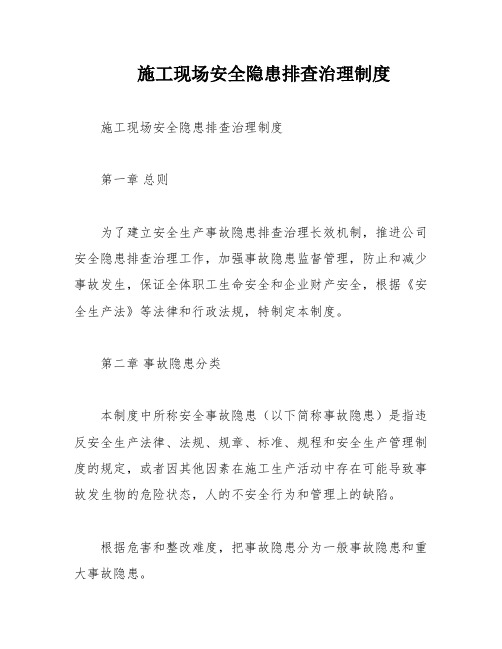 施工现场安全隐患排查治理制度

施工现场安全隐患排查治理制度

第一章 总则

为了建立安全生产事故隐患排查治理长效机制，推进公司安全隐患排查治理工作，加强事故隐患监督管理，防止和减少事故发生，保证全体职工生命安全和企业财产安全，根据《安全生产法》等法律和行政法规，特制定本制度。

第二章 事故隐患分类

本制度中所称安全事故隐患（以下简称事故隐患）是指违反安全生产法律、法规、规章、标准、规程和安全生产管理制度的规定，或者因其他因素在施工生产活动中存在可能导致事故发生物的危险状态，人的不安全行为和管理上的缺陷。

根据危害和整改难度，把事故隐患分为一般事故隐患和重大事故隐患。